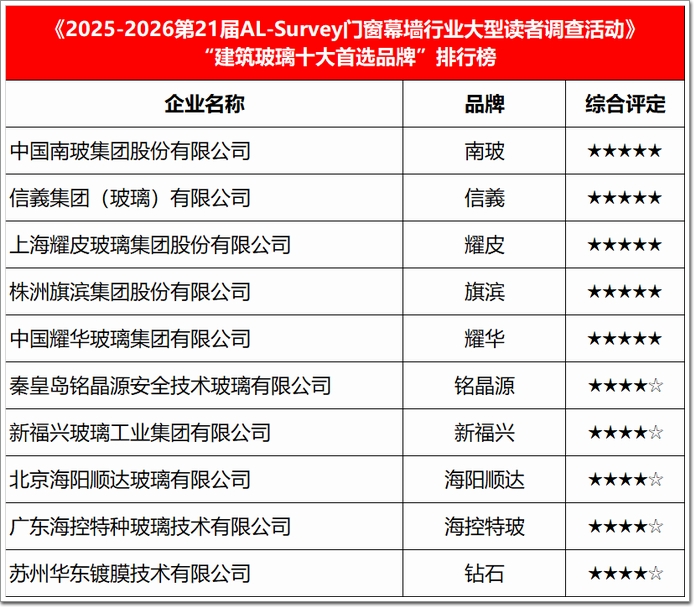 《2025-2026第21届AL-Survey门窗幕墙行业大型读者调查活动》
“建筑玻璃十大首选品牌”排行榜

| 企业名称 | 品牌 | 综合评定 |
|---|---|---|
| 中国南玻集团股份有限公司 | 南玻 | ★★★★★ |
| 信義集团（玻璃）有限公司 | 信義 | ★★★★★ |
| 上海耀皮玻璃集团股份有限公司 | 耀皮 | ★★★★★ |
| 株洲旗滨集团股份有限公司 | 旗滨 | ★★★★★ |
| 中国耀华玻璃集团有限公司 | 耀华 | ★★★★★ |
| 秦皇岛铭晶源安全技术玻璃有限公司 | 铭晶源 | ★★★★☆ |
| 新福兴玻璃工业集团有限公司 | 新福兴 | ★★★★☆ |
| 北京海阳顺达玻璃有限公司 | 海阳顺达 | ★★★★☆ |
| 广东海控特种玻璃技术有限公司 | 海控特玻 | ★★★★☆ |
| 苏州华东镀膜技术有限公司 | 钻石 | ★★★★☆ |